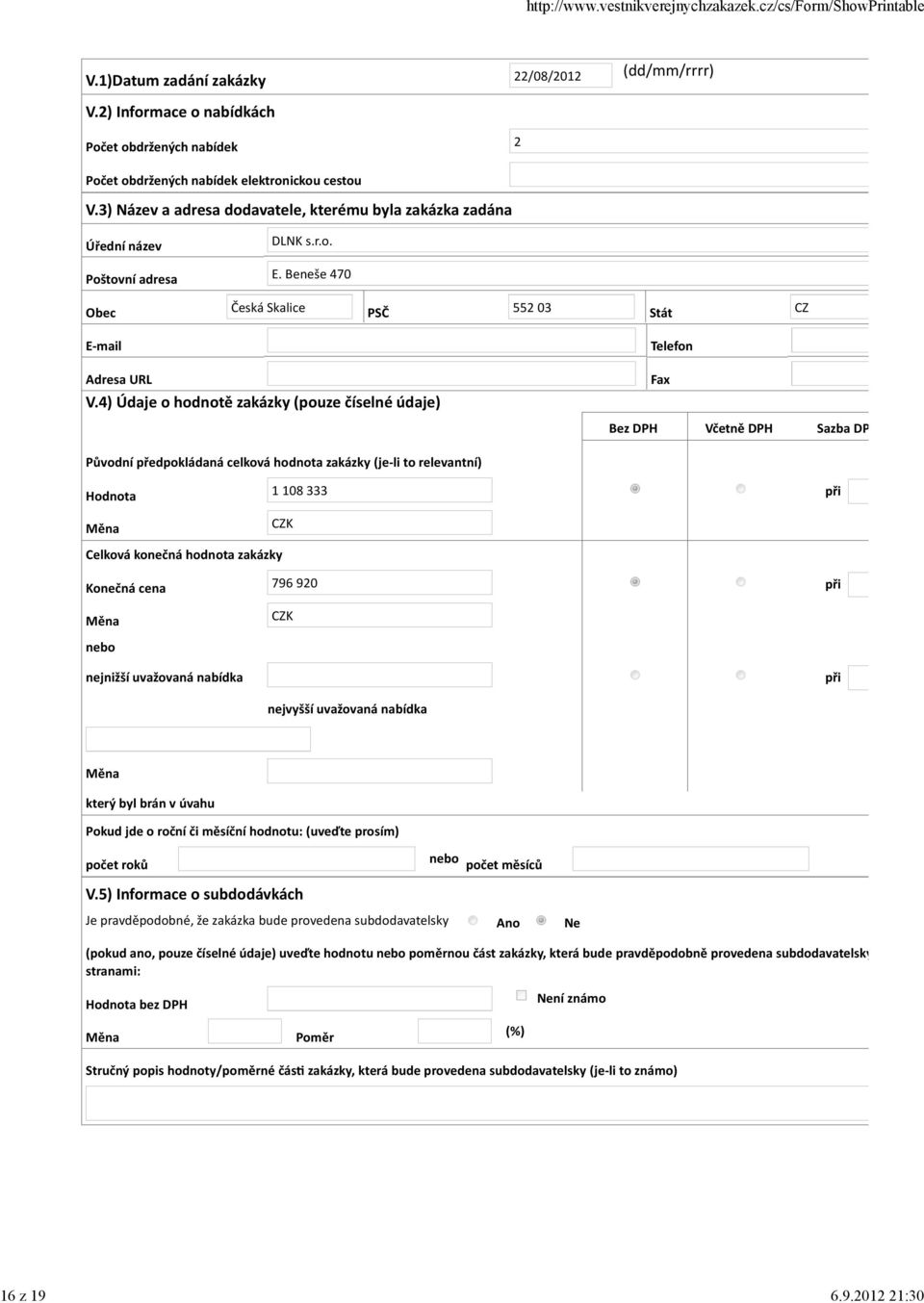 http://www.vestnikverejnychzakazek.cz/cs/Form/ShowPrintable

V.1)Datum zadání zakázky 22/08/2012 (dd/mm/rrrr)

V.2) Informace o nabídkách

Počet obdržených nabídek 2

Počet obdržených nabídek elektronickou cestou

V.3) Název a adresa dodavatele, kterému byla zakázka zadána

Úřední název DLNK s.r.o.

Poštovní adresa E. Beneše 470

Obec Česká Skalice PSČ 552 03 Stát CZ

E-mail Telefon

Adresa URL Fax

V.4) Údaje o hodnotě zakázky (pouze číselné údaje)

Bez DPH Včetně DPH Sazba DP

Původní předpokládaná celková hodnota zakázky (je-li to relevantní)

Hodnota 1 108 333 při

Měna CZK

Celková konečná hodnota zakázky

Konečná cena 796 920 při

Měna CZK

nebo

nejnižší uvažovaná nabídka při

nejvyšší uvažovaná nabídka

Měna

který byl brán v úvahu

Pokud jde o roční či měsíční hodnotu: (uveďte prosím)

počet roků nebo počet měsíců

V.5) Informace o subdodávkách

Je pravděpodobné, že zakázka bude provedena subdodavatelsky Ano Ne

(pokud ano, pouze číselné údaje) uveďte hodnotu nebo poměrnou část zakázky, která bude pravděpodobně provedena subdodavatelsky stranami:

Hodnota bez DPH Není známo

Měna Poměr (%)

Stručný popis hodnoty/poměrné části zakázky, která bude provedena subdodavatelsky (je-li to známo)

16 z 19 6.9.2012 21:30